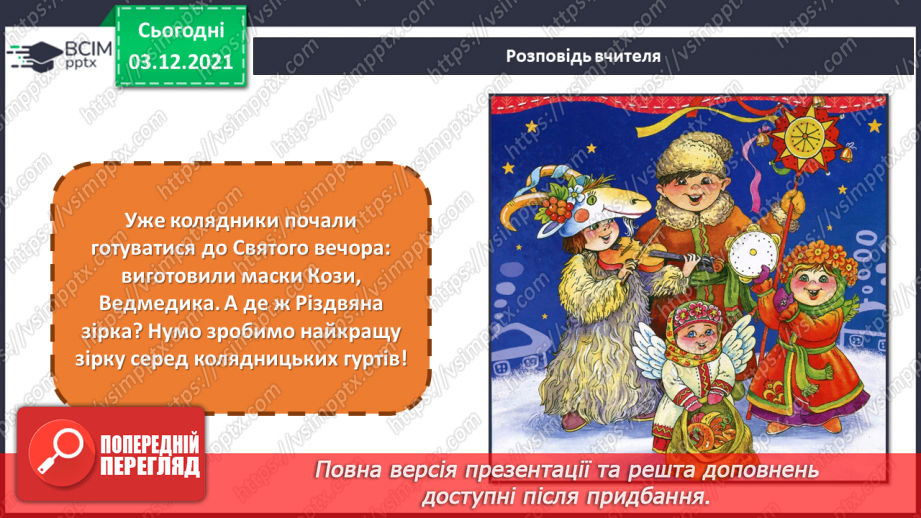 ВСІМ pptx

Сьогодні
03.12.2021

Розповідь вчителя

Уже колядники почали готуватися до Святого вечора: виготовили маски Кози, Ведмедика. А де ж Різдвяна зірка? Нумо зробимо найкращу зірку серед колядницьких гуртів!

ПОПЕРЕДНІЙ ПЕРЕГЛЯД

Повна версія презентації та решта доповнень доступні після придбання.

https://vsimpptx.com